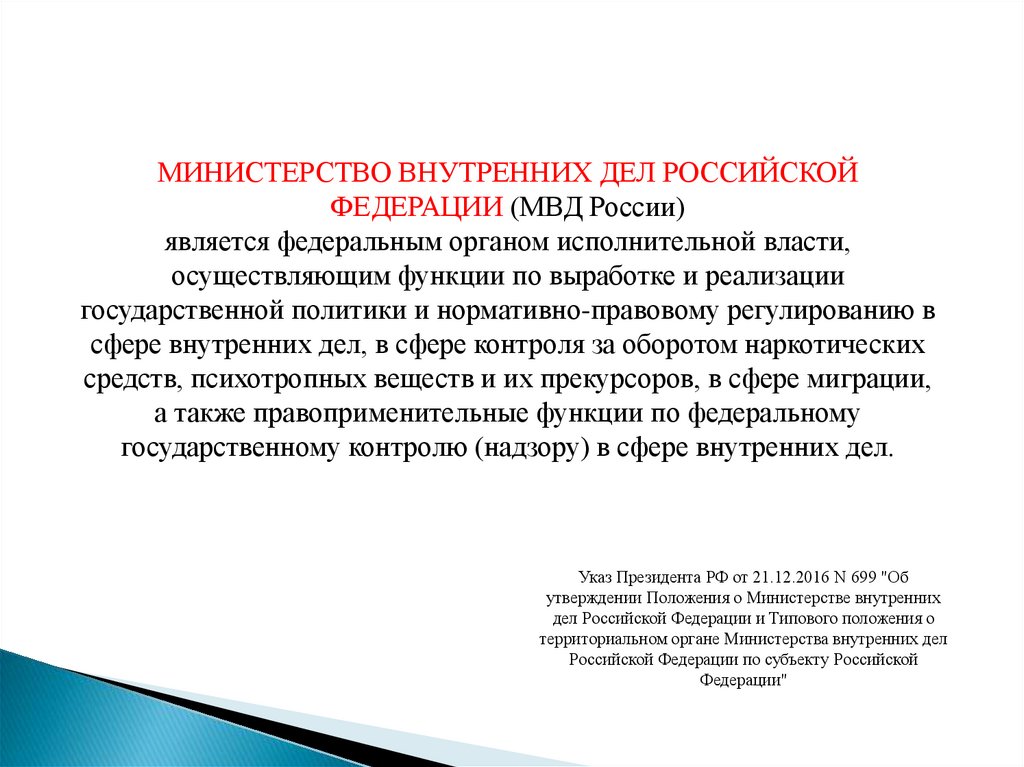 МИНИСТЕРСТВО ВНУТРЕННИХ ДЕЛ РОССИЙСКОЙ ФЕДЕРАЦИИ (МВД России)
является федеральным органом исполнительной власти, осуществляющим функции по выработке и реализации государственной политики и нормативно-правовому регулированию в сфере внутренних дел, в сфере контроля за оборотом наркотических средств, психотропных веществ и их прекурсоров, в сфере миграции, а также правоприменительные функции по федеральному государственному контролю (надзору) в сфере внутренних дел.

Указ Президента РФ от 21.12.2016 N 699 "Об утверждении Положения о Министерстве внутренних дел Российской Федерации и Типового положения о территориальном органе Министерства внутренних дел Российской Федерации по субъекту Российской Федерации"